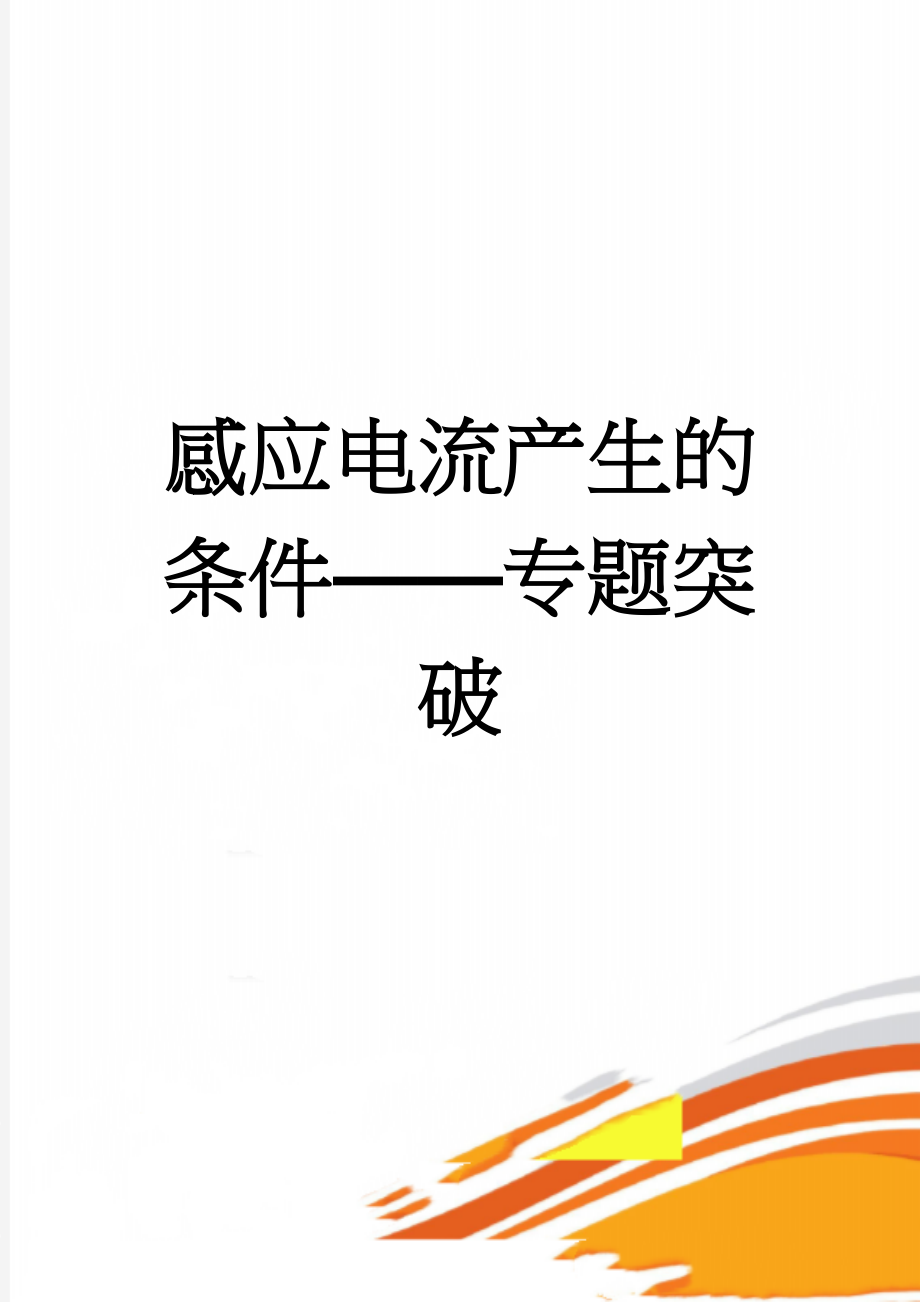 感应电流产生的条件——专题突破